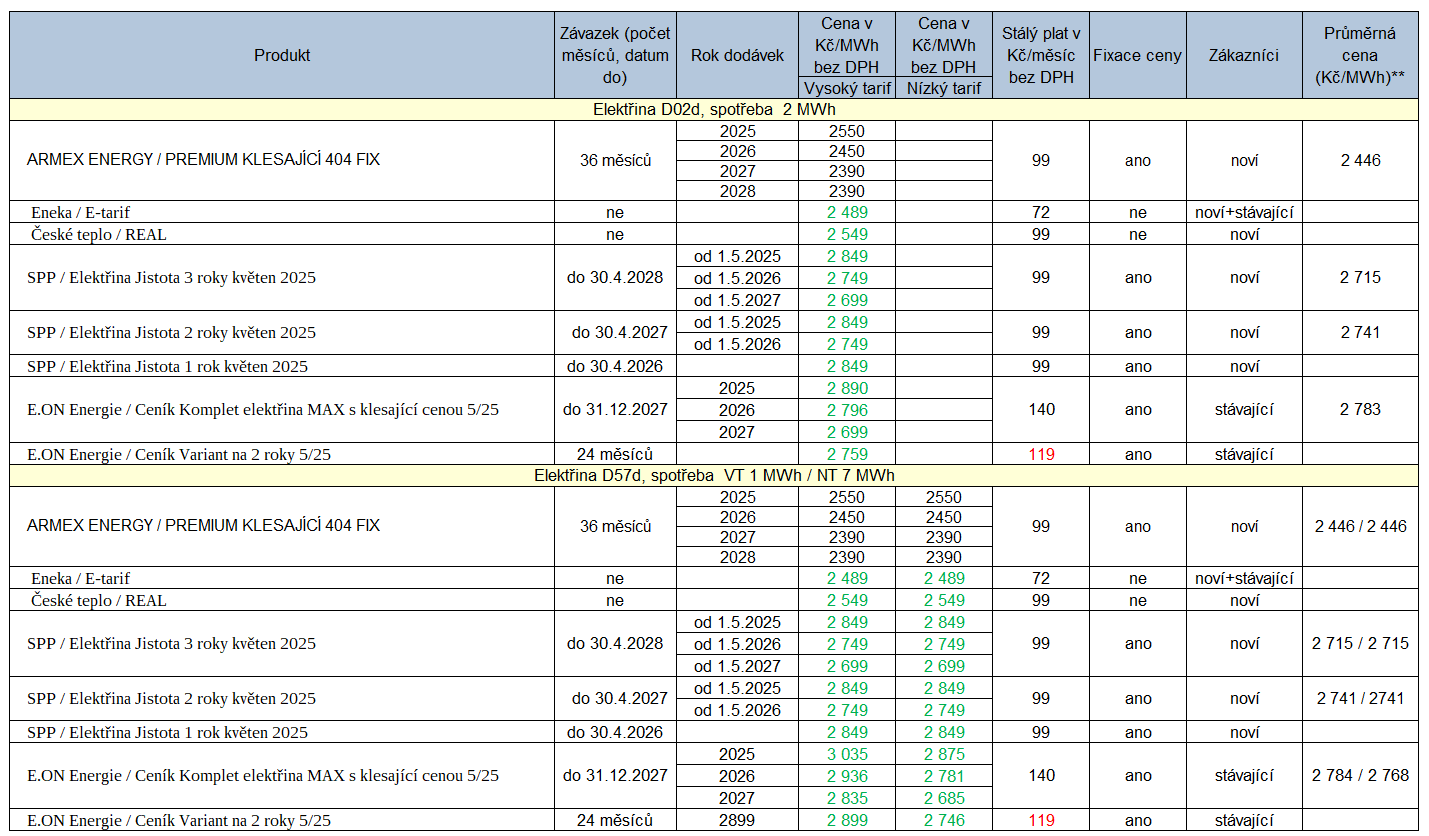 | Produkt | Závazek (počet měsíců, datum do) | Rok dodávek | Cena v Kč/MWh bez DPH Vysoký tarif | Cena v Kč/MWh bez DPH Nízký tarif | Stálý plat v Kč/měsíc bez DPH | Fixace ceny | Zákazníci | Průměrná cena (Kč/MWh)** |
|---|---|---|---|---|---|---|---|---|
| Elektřina D02d, spotřeba 2 MWh | | | | | | | | |
| ARMEX ENERGY / PREMIUM KLESAJÍCÍ 404 FIX | 36 měsíců | 2025 | 2550 | | 99 | ano | noví | 2 446 |
| | | 2026 | 2450 | | | | | |
| | | 2027 | 2390 | | | | | |
| | | 2028 | 2390 | | | | | |
| Eneka / E-tarif | ne | | 2 489 | | 72 | ne | noví+stávající | |
| České teplo / REAL | ne | | 2 549 | | 99 | ne | noví | |
| SPP / Elektřina Jistota 3 roky květen 2025 | do 30.4.2028 | od 1.5.2025 | 2 849 | | 99 | ano | noví | 2 715 |
| | | od 1.5.2026 | 2 749 | | | | | |
| | | od 1.5.2027 | 2 699 | | | | | |
| SPP / Elektřina Jistota 2 roky květen 2025 | do 30.4.2027 | od 1.5.2025 | 2 849 | | 99 | ano | noví | 2 741 |
| | | od 1.5.2026 | 2 749 | | | | | |
| SPP / Elektřina Jistota 1 rok květen 2025 | do 30.4.2026 | | 2 849 | | 99 | ano | noví | |
| E.ON Energie / Ceník Komplet elektřina MAX s klesající cenou 5/25 | do 31.12.2027 | 2025 | 2 890 | | 140 | ano | stávající | 2 783 |
| | | 2026 | 2 796 | | | | | |
| | | 2027 | 2 699 | | | | | |
| E.ON Energie / Ceník Variant na 2 roky 5/25 | 24 měsíců | | 2 759 | | 119 | ano | stávající | |
| Elektřina D57d, spotřeba VT 1 MWh / NT 7 MWh | | | | | | | | |
| ARMEX ENERGY / PREMIUM KLESAJÍCÍ 404 FIX | 36 měsíců | 2025 | 2550 | 2550 | 99 | ano | noví | 2 446 / 2 446 |
| | | 2026 | 2450 | 2450 | | | | |
| | | 2027 | 2390 | 2390 | | | | |
| | | 2028 | 2390 | 2390 | | | | |
| Eneka / E-tarif | ne | | 2 489 | 2 489 | 72 | ne | noví+stávající | |
| České teplo / REAL | ne | | 2 549 | 2 549 | 99 | ne | noví | |
| SPP / Elektřina Jistota 3 roky květen 2025 | do 30.4.2028 | od 1.5.2025 | 2 849 | 2 849 | 99 | ano | noví | 2 715 / 2 715 |
| | | od 1.5.2026 | 2 749 | 2 749 | | | | |
| | | od 1.5.2027 | 2 699 | 2 699 | | | | |
| SPP / Elektřina Jistota 2 roky květen 2025 | do 30.4.2027 | od 1.5.2025 | 2 849 | 2 849 | 99 | ano | noví | 2 741 / 2741 |
| | | od 1.5.2026 | 2 749 | 2 749 | | | | |
| SPP / Elektřina Jistota 1 rok květen 2025 | do 30.4.2026 | | 2 849 | 2 849 | 99 | ano | noví | |
| E.ON Energie / Ceník Komplet elektřina MAX s klesající cenou 5/25 | do 31.12.2027 | 2025 | 3 035 | 2 875 | 140 | ano | stávající | 2 784 / 2 768 |
| | | 2026 | 2 936 | 2 781 | | | | |
| | | 2027 | 2 835 | 2 685 | | | | |
| E.ON Energie / Ceník Variant na 2 roky 5/25 | 24 měsíců | 2899 | 2 899 | 2 746 | 119 | ano | stávající | |